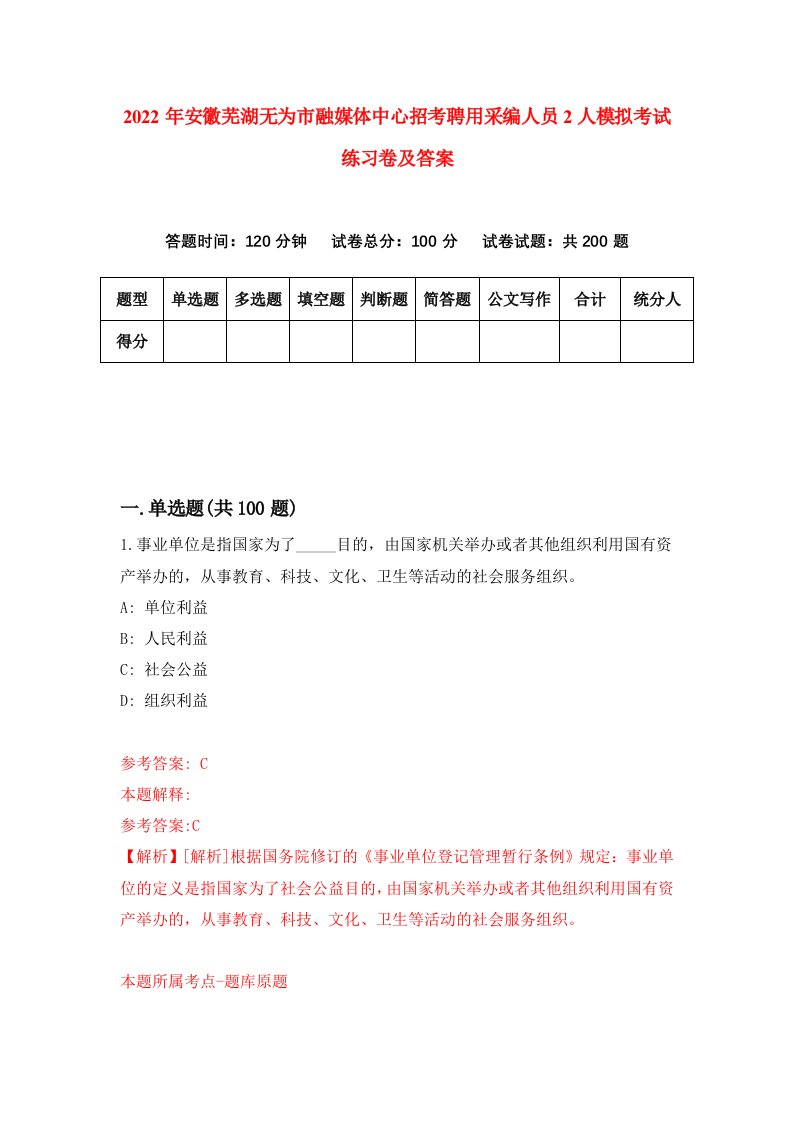 2022 年安徽芜湖无为市融媒体中心招考聘用采编人员 2 人模拟考试练习卷及答案

答题时间：120 分钟　试卷总分：100 分　试卷试题：共 200 题

| 题型 | 单选题 | 多选题 | 填空题 | 判断题 | 简答题 | 公文写作 | 合计 | 统分人 |
|---|---|---|---|---|---|---|---|---|
| 得分 | | | | | | | | |

一.单选题(共 100 题)

1.事业单位是指国家为了_____目的，由国家机关举办或者其他组织利用国有资产举办的，从事教育、科技、文化、卫生等活动的社会服务组织。

A: 单位利益

B: 人民利益

C: 社会公益

D: 组织利益

参考答案: C

本题解释:

参考答案:C

【解析】[解析]根据国务院修订的《事业单位登记管理暂行条例》规定：事业单位的定义是指国家为了社会公益目的，由国家机关举办或者其他组织利用国有资产举办的，从事教育、科技、文化、卫生等活动的社会服务组织。

本题所属考点-题库原题